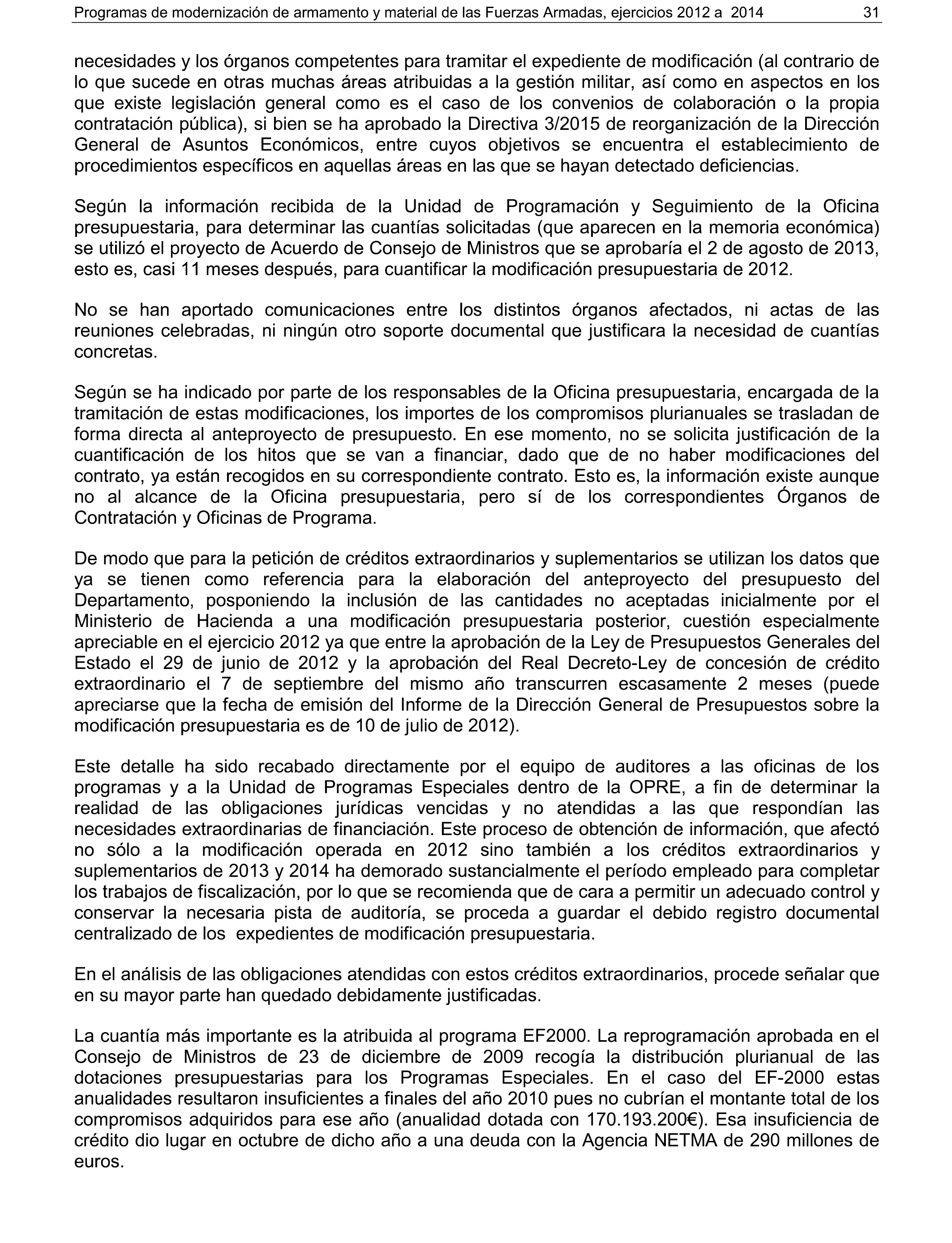 Programas de modernización de armamento y material de las Fuerzas Armadas, ejercicios 2012 a 2014 31

necesidades y los órganos competentes para tramitar el expediente de modificación (al contrario de lo que sucede en otras muchas áreas atribuidas a la gestión militar, así como en aspectos en los que existe legislación general como es el caso de los convenios de colaboración o la propia contratación pública), si bien se ha aprobado la Directiva 3/2015 de reorganización de la Dirección General de Asuntos Económicos, entre cuyos objetivos se encuentra el establecimiento de procedimientos específicos en aquellas áreas en las que se hayan detectado deficiencias.

Según la información recibida de la Unidad de Programación y Seguimiento de la Oficina presupuestaria, para determinar las cuantías solicitadas (que aparecen en la memoria económica) se utilizó el proyecto de Acuerdo de Consejo de Ministros que se aprobaría el 2 de agosto de 2013, esto es, casi 11 meses después, para cuantificar la modificación presupuestaria de 2012.

No se han aportado comunicaciones entre los distintos órganos afectados, ni actas de las reuniones celebradas, ni ningún otro soporte documental que justificara la necesidad de cuantías concretas.

Según se ha indicado por parte de los responsables de la Oficina presupuestaria, encargada de la tramitación de estas modificaciones, los importes de los compromisos plurianuales se trasladan de forma directa al anteproyecto de presupuesto. En ese momento, no se solicita justificación de la cuantificación de los hitos que se van a financiar, dado que de no haber modificaciones del contrato, ya están recogidos en su correspondiente contrato. Esto es, la información existe aunque no al alcance de la Oficina presupuestaria, pero sí de los correspondientes Órganos de Contratación y Oficinas de Programa.

De modo que para la petición de créditos extraordinarios y suplementarios se utilizan los datos que ya se tienen como referencia para la elaboración del anteproyecto del presupuesto del Departamento, posponiendo la inclusión de las cantidades no aceptadas inicialmente por el Ministerio de Hacienda a una modificación presupuestaria posterior, cuestión especialmente apreciable en el ejercicio 2012 ya que entre la aprobación de la Ley de Presupuestos Generales del Estado el 29 de junio de 2012 y la aprobación del Real Decreto-Ley de concesión de crédito extraordinario el 7 de septiembre del mismo año transcurren escasamente 2 meses (puede apreciarse que la fecha de emisión del Informe de la Dirección General de Presupuestos sobre la modificación presupuestaria es de 10 de julio de 2012).

Este detalle ha sido recabado directamente por el equipo de auditores a las oficinas de los programas y a la Unidad de Programas Especiales dentro de la OPRE, a fin de determinar la realidad de las obligaciones jurídicas vencidas y no atendidas a las que respondían las necesidades extraordinarias de financiación. Este proceso de obtención de información, que afectó no sólo a la modificación operada en 2012 sino también a los créditos extraordinarios y suplementarios de 2013 y 2014 ha demorado sustancialmente el período empleado para completar los trabajos de fiscalización, por lo que se recomienda que de cara a permitir un adecuado control y conservar la necesaria pista de auditoría, se proceda a guardar el debido registro documental centralizado de los expedientes de modificación presupuestaria.

En el análisis de las obligaciones atendidas con estos créditos extraordinarios, procede señalar que en su mayor parte han quedado debidamente justificadas.

La cuantía más importante es la atribuida al programa EF2000. La reprogramación aprobada en el Consejo de Ministros de 23 de diciembre de 2009 recogía la distribución plurianual de las dotaciones presupuestarias para los Programas Especiales. En el caso del EF-2000 estas anualidades resultaron insuficientes a finales del año 2010 pues no cubrían el montante total de los compromisos adquiridos para ese año (anualidad dotada con 170.193.200€). Esa insuficiencia de crédito dio lugar en octubre de dicho año a una deuda con la Agencia NETMA de 290 millones de euros.